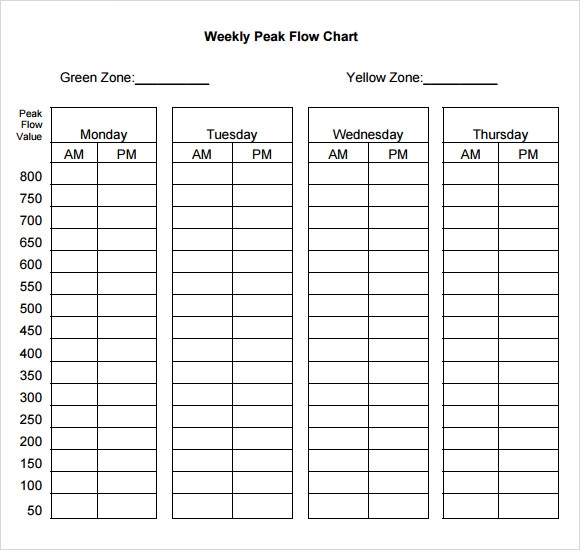 Weekly Peak Flow Chart

Green Zone:____    Yellow Zone:____

| Peak Flow Value | Monday | | Tuesday | | Wednesday | | Thursday | |
|---|---|---|---|---|---|---|---|---|
| | AM | PM | AM | PM | AM | PM | AM | PM |
| 800 | | | | | | | | |
| 750 | | | | | | | | |
| 700 | | | | | | | | |
| 650 | | | | | | | | |
| 600 | | | | | | | | |
| 550 | | | | | | | | |
| 500 | | | | | | | | |
| 450 | | | | | | | | |
| 400 | | | | | | | | |
| 350 | | | | | | | | |
| 300 | | | | | | | | |
| 250 | | | | | | | | |
| 200 | | | | | | | | |
| 150 | | | | | | | | |
| 100 | | | | | | | | |
| 50 | | | | | | | | |